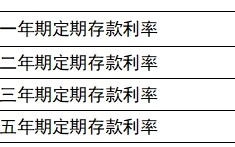 | 一年期定期存款利率 |
|---|
| 二年期定期存款利率 |
| 三年期定期存款利率 |
| 五年期定期存款利率 |